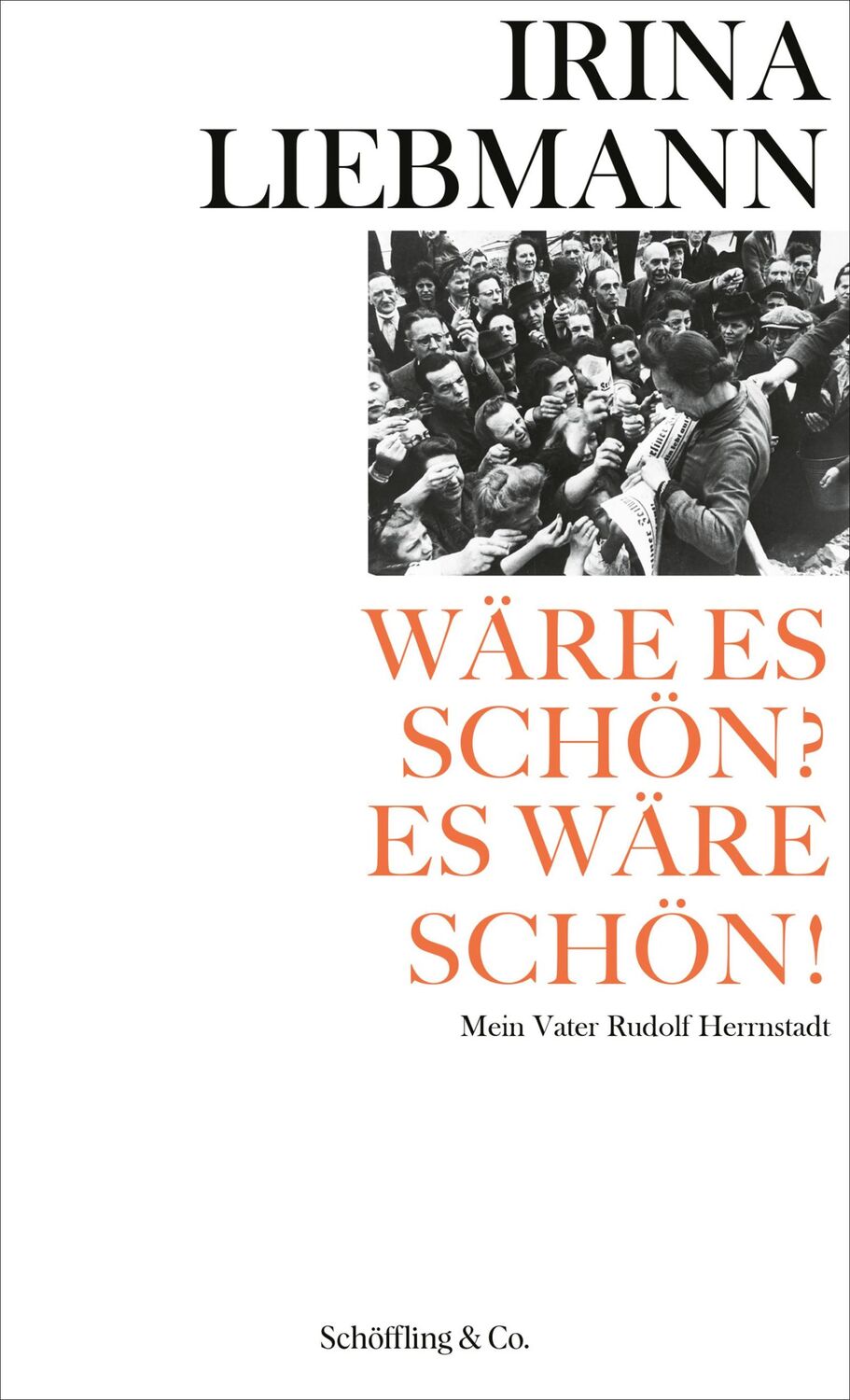 IRINA
LIEBMANN

WÄRE ES
SCHÖN?
ES WÄRE
SCHÖN!

Mein Vater Rudolf Herrnstadt

Schöffling & Co.